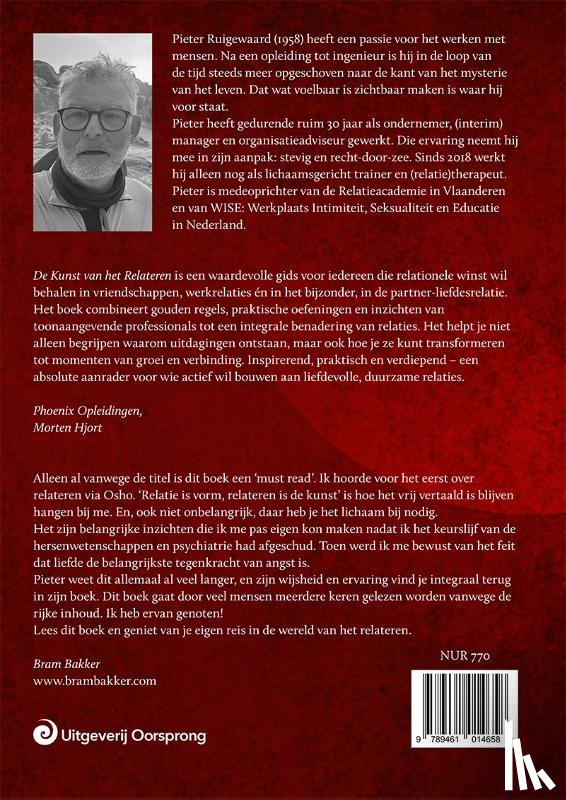 Pieter Ruigewaard (1958) heeft een passie voor het werken met mensen. Na een opleiding tot ingenieur is hij in de loop van de tijd steeds meer opgeschoven naar de kant van het mysterie van het leven. Dat wat voelbaar is zichtbaar maken is waar hij voor staat.
Pieter heeft gedurende ruim 30 jaar als ondernemer, (interim) manager en organisatieadviseur gewerkt. Die ervaring neemt hij mee in zijn aanpak: stevig en recht-door-zee. Sinds 2018 werkt hij alleen nog als lichaamsgericht trainer en (relatie)therapeut. Pieter is medeoprichter van de Relatieacademie in Vlaanderen en van WISE: Werkplaats Intimiteit, Seksualiteit en Educatie in Nederland.

De Kunst van het Relateren is een waardevolle gids voor iedereen die relationele winst wil behalen in vriendschappen, werkrelaties én in het bijzonder, in de partner-liefdesrelatie. Het boek combineert gouden regels, praktische oefeningen en inzichten van toonaangevende professionals tot een integrale benadering van relaties. Het helpt je niet alleen begrijpen waarom uitdagingen ontstaan, maar ook hoe je ze kunt transformeren tot momenten van groei en verbinding. Inspirerend, praktisch en verdiepend – een absolute aanrader voor wie actief wil bouwen aan liefdevolle, duurzame relaties.

Phoenix Opleidingen,
Morten Hjort

Alleen al vanwege de titel is dit boek een 'must read'. Ik hoorde voor het eerst over relateren via Osho. 'Relatie is vorm, relateren is de kunst' is hoe het vrij vertaald is blijven hangen bij me. En, ook niet onbelangrijk, daar heb je het lichaam bij nodig.
Het zijn belangrijke inzichten die ik me pas eigen kon maken nadat ik het keurslijf van de hersenwetenschappen en psychiatrie had afgeschud. Toen werd ik me bewust van het feit dat liefde de belangrijkste tegenkracht van angst is.
Pieter weet dit allemaal al veel langer, en zijn wijsheid en ervaring vind je integraal terug in zijn boek. Dit boek gaat door veel mensen meerdere keren gelezen worden vanwege de rijke inhoud. Ik heb ervan genoten!
Lees dit boek en geniet van je eigen reis in de wereld van het relateren.

Bram Bakker
www.brambakker.com

NUR 770

Uitgeverij Oorsprong

9 789461 014658